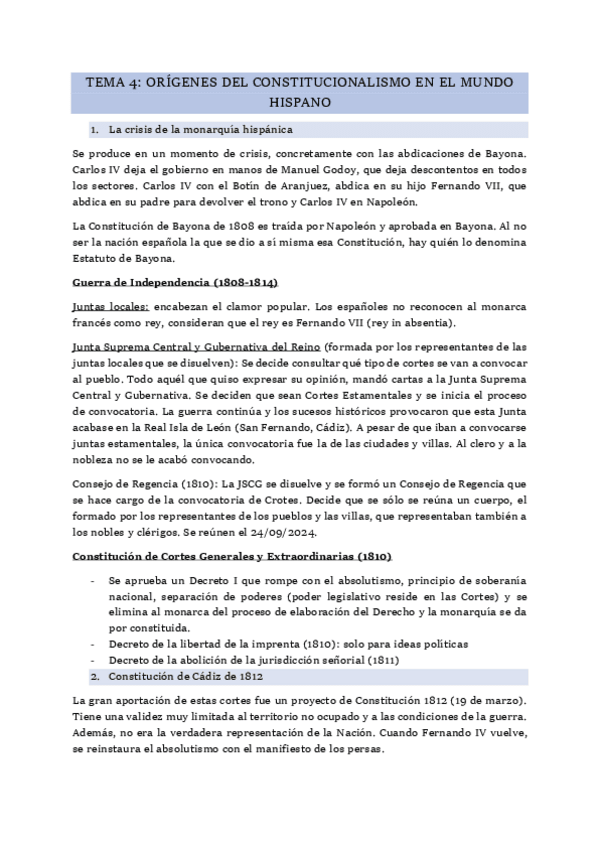 TEMA 4: ORÍGENES DEL CONSTITUCIONALISMO EN EL MUNDO HISPANO

1. La crisis de la monarquía hispánica

Se produce en un momento de crisis, concretamente con las abdicaciones de Bayona. Carlos IV deja el gobierno en manos de Manuel Godoy, que deja descontentos en todos los sectores. Carlos IV con el Botín de Aranjuez, abdica en su hijo Fernando VII, que abdica en su padre para devolver el trono y Carlos IV en Napoleón.

La Constitución de Bayona de 1808 es traída por Napoleón y aprobada en Bayona. Al no ser la nación española la que se dio a sí misma esa Constitución, hay quién lo denomina Estatuto de Bayona.

Guerra de Independencia (1808-1814)

Juntas locales: encabezan el clamor popular. Los españoles no reconocen al monarca francés como rey, consideran que el rey es Fernando VII (rey in absentia).

Junta Suprema Central y Gubernativa del Reino (formada por los representantes de las juntas locales que se disuelven): Se decide consultar qué tipo de cortes se van a convocar al pueblo. Todo aquél que quiso expresar su opinión, mandó cartas a la Junta Suprema Central y Gubernativa. Se deciden que sean Cortes Estamentales y se inicia el proceso de convocatoria. La guerra continúa y los sucesos históricos provocaron que esta Junta acabase en la Real Isla de León (San Fernando, Cádiz). A pesar de que iban a convocarse juntas estamentales, la única convocatoria fue la de las ciudades y villas. Al clero y a la nobleza no se le acabó convocando.

Consejo de Regencia (1810): La JSCG se disuelve y se formó un Consejo de Regencia que se hace cargo de la convocatoria de Crotes. Decide que se sólo se reúna un cuerpo, el formado por los representantes de los pueblos y las villas, que representaban también a los nobles y clérigos. Se reúnen el 24/09/2024.

Constitución de Cortes Generales y Extraordinarias (1810)

- Se aprueba un Decreto I que rompe con el absolutismo, principio de soberanía nacional, separación de poderes (poder legislativo reside en las Cortes) y se elimina al monarca del proceso de elaboración del Derecho y la monarquía se da por constituida.
- Decreto de la libertad de la imprenta (1810): solo para ideas políticas
- Decreto de la abolición de la jurisdicción señorial (1811)

2. Constitución de Cádiz de 1812

La gran aportación de estas cortes fue un proyecto de Constitución 1812 (19 de marzo). Tiene una validez muy limitada al territorio no ocupado y a las condiciones de la guerra. Además, no era la verdadera representación de la Nación. Cuando Fernando IV vuelve, se reinstaura el absolutismo con el manifiesto de los persas.